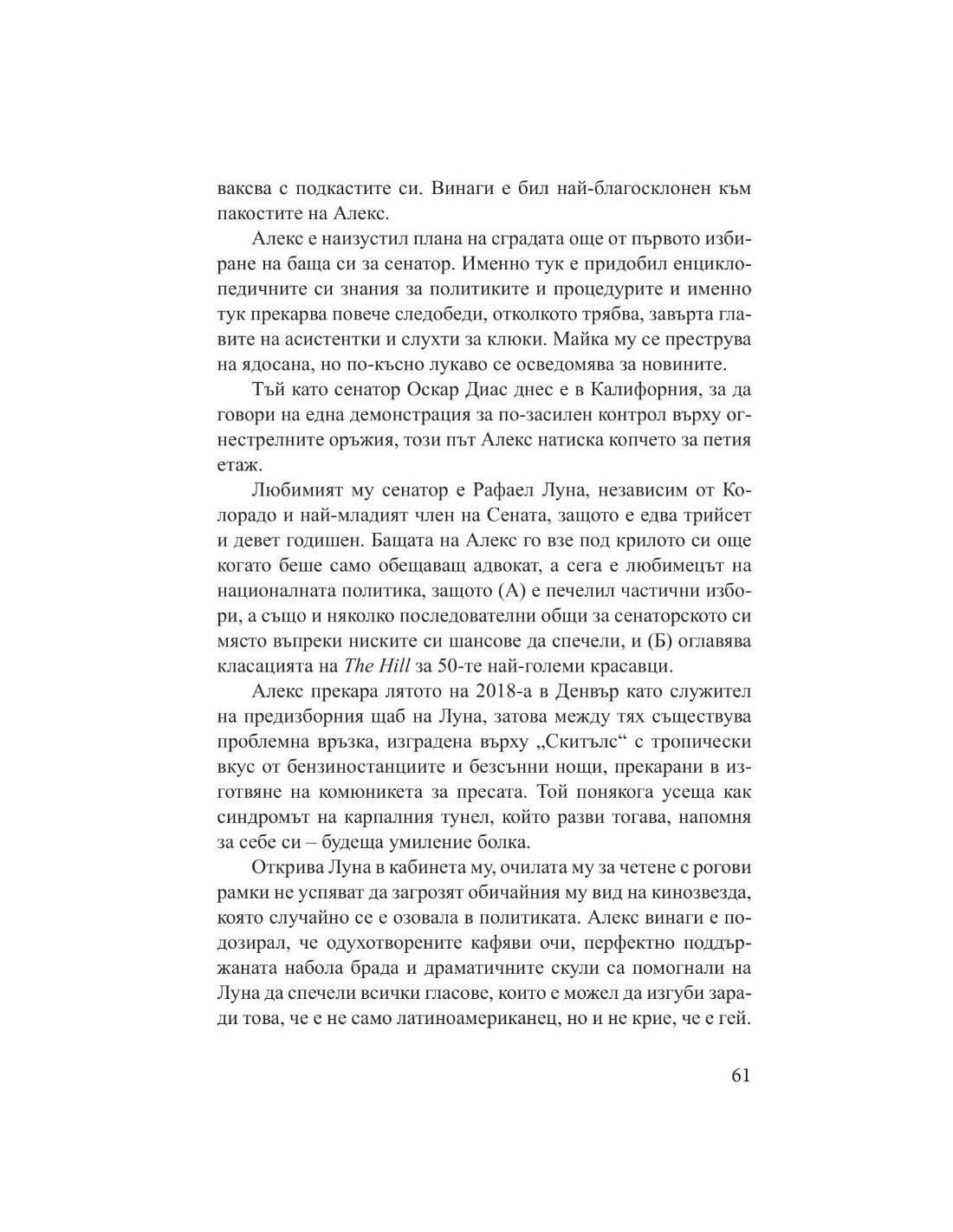 ваксва с подкастите си. Винаги е бил най-благосклонен към пакостите на Алекс.

Алекс е наизустил плана на сградата още от първото избиране на баща си за сенатор. Именно тук е придобил енциклопедичните си знания за политиките и процедурите и именно тук прекарва повече следобеди, отколкото трябва, завърта главите на асистентки и слухти за клюки. Майка му се преструва на ядосана, но по-късно лукаво се осведомява за новините.

Тъй като сенатор Оскар Диас днес е в Калифорния, за да говори на една демонстрация за по-засилен контрол върху огнестрелните оръжия, този път Алекс натиска копчето за петия етаж.

Любимият му сенатор е Рафаел Луна, независим от Колорадо и най-младият член на Сената, защото е едва трийсет и девет годишен. Бащата на Алекс го взе под крилото си още когато беше само обещаващ адвокат, а сега е любимецът на националната политика, защото (А) е печелил частични избори, а също и няколко последователни общи за сенаторското си място въпреки ниските си шансове да спечели, и (Б) оглавява класацията на The Hill за 50-те най-големи красавци.

Алекс прекара лятото на 2018-а в Денвър като служител на предизборния щаб на Луна, затова между тях съществува проблемна връзка, изградена върху „Скитълс“ с тропически вкус от бензиностанциите и безсънни нощи, прекарани в изготвяне на комюникета за пресата. Той понякога усеща как синдромът на карпалния тунел, който разви тогава, напомня за себе си – будеща умиление болка.

Открива Луна в кабинета му, очилата му за четене с рогови рамки не успяват да загрозят обичайния му вид на кинозвезда, която случайно се е озовала в политиката. Алекс винаги е подозирал, че одухотворените кафяви очи, перфектно поддържаната набола брада и драматичните скули са помогнали на Луна да спечели всички гласове, които е можел да изгуби заради това, че е не само латиноамериканец, но и не крие, че е гей.

61